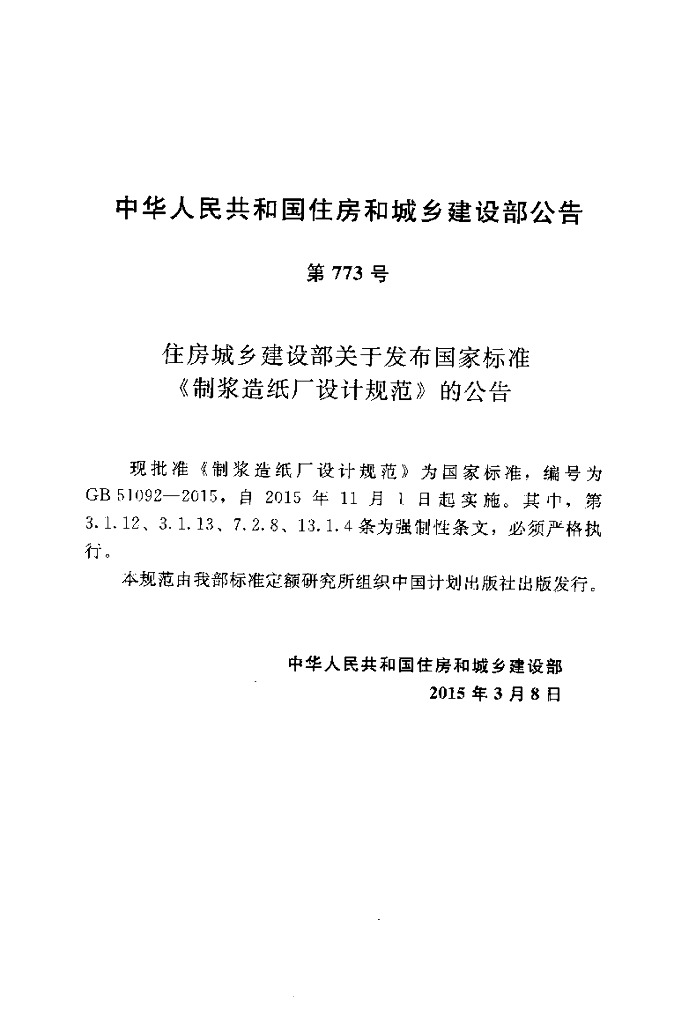 中华人民共和国住房和城乡建设部公告

第773号

住房城乡建设部关于发布国家标准
《制浆造纸厂设计规范》的公告

现批准《制浆造纸厂设计规范》为国家标准，编号为GB 51092—2015，自2015年11月1日起实施。其中，第3.1.12、3.1.13、7.2.8、13.1.4条为强制性条文，必须严格执行。

本规范由我部标准定额研究所组织中国计划出版社出版发行。

中华人民共和国住房和城乡建设部
2015年3月8日